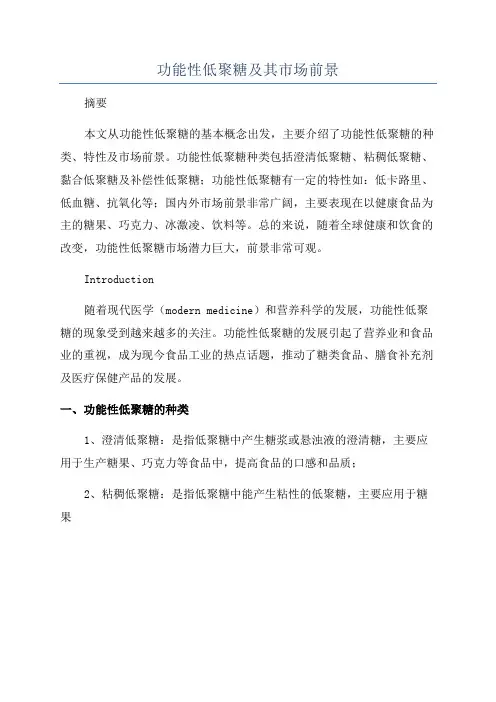 功能性低聚糖及其市场前景

摘要

本文从功能性低聚糖的基本概念出发，主要介绍了功能性低聚糖的种类、特性及市场前景。功能性低聚糖种类包括澄清低聚糖、粘稠低聚糖、黏合低聚糖及补偿性低聚糖；功能性低聚糖有一定的特性如：低卡路里、低血糖、抗氧化等；国内外市场前景非常广阔，主要表现在以健康食品为主的糖果、巧克力、冰激凌、饮料等。总的来说，随着全球健康和饮食的改变，功能性低聚糖市场潜力巨大，前景非常可观。

Introduction

随着现代医学（modern medicine）和营养科学的发展，功能性低聚糖的现象受到越来越多的关注。功能性低聚糖的发展引起了营养业和食品业的重视，成为现今食品工业的热点话题，推动了糖类食品、膳食补充剂及医疗保健产品的发展。

一、功能性低聚糖的种类

1、澄清低聚糖：是指低聚糖中产生糖浆或悬浊液的澄清糖，主要应用于生产糖果、巧克力等食品中，提高食品的口感和品质；

2、粘稠低聚糖：是指低聚糖中能产生粘性的低聚糖，主要应用于糖果